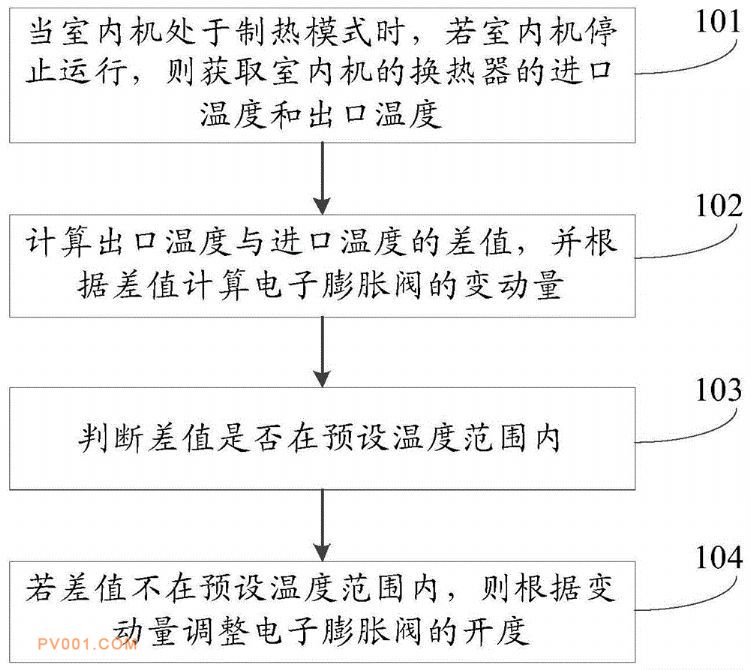 当室内机处于制热模式时，若室内机停止运行，则获取室内机的换热器的进口温度和出口温度

101

计算出口温度与进口温度的差值，并根据差值计算电子膨胀阀的变动量

102

判断差值是否在预设温度范围内

103

若差值不在预设温度范围内，则根据变动量调整电子膨胀阀的开度

104

PV001.COM